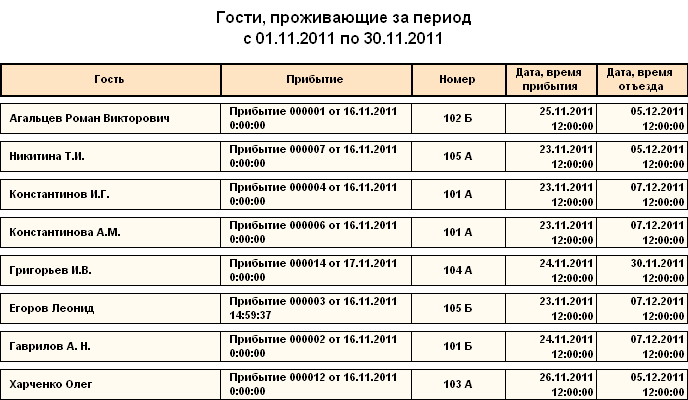 Гости, проживающие за период
с 01.11.2011 по 30.11.2011

| Гость | Прибытие | Номер | Дата, время прибытия | Дата, время отъезда |
|---|---|---|---|---|
| Агальцев Роман Викторович | Прибытие 000001 от 16.11.2011 0:00:00 | 102 Б | 25.11.2011 12:00:00 | 05.12.2011 12:00:00 |
| Никитина Т.И. | Прибытие 000007 от 16.11.2011 0:00:00 | 105 А | 23.11.2011 12:00:00 | 05.12.2011 12:00:00 |
| Константинов И.Г. | Прибытие 000004 от 16.11.2011 0:00:00 | 101 А | 23.11.2011 12:00:00 | 07.12.2011 12:00:00 |
| Константинова А.М. | Прибытие 000006 от 16.11.2011 0:00:00 | 101 А | 23.11.2011 12:00:00 | 07.12.2011 12:00:00 |
| Григорьев И.В. | Прибытие 000014 от 17.11.2011 0:00:00 | 104 А | 24.11.2011 12:00:00 | 30.11.2011 12:00:00 |
| Егоров Леонид | Прибытие 000003 от 16.11.2011 14:59:37 | 105 Б | 23.11.2011 12:00:00 | 07.12.2011 12:00:00 |
| Гаврилов А. Н. | Прибытие 000002 от 16.11.2011 0:00:00 | 101 Б | 24.11.2011 12:00:00 | 07.12.2011 12:00:00 |
| Харченко Олег | Прибытие 000012 от 16.11.2011 0:00:00 | 103 А | 26.11.2011 12:00:00 | 05.12.2011 12:00:00 |